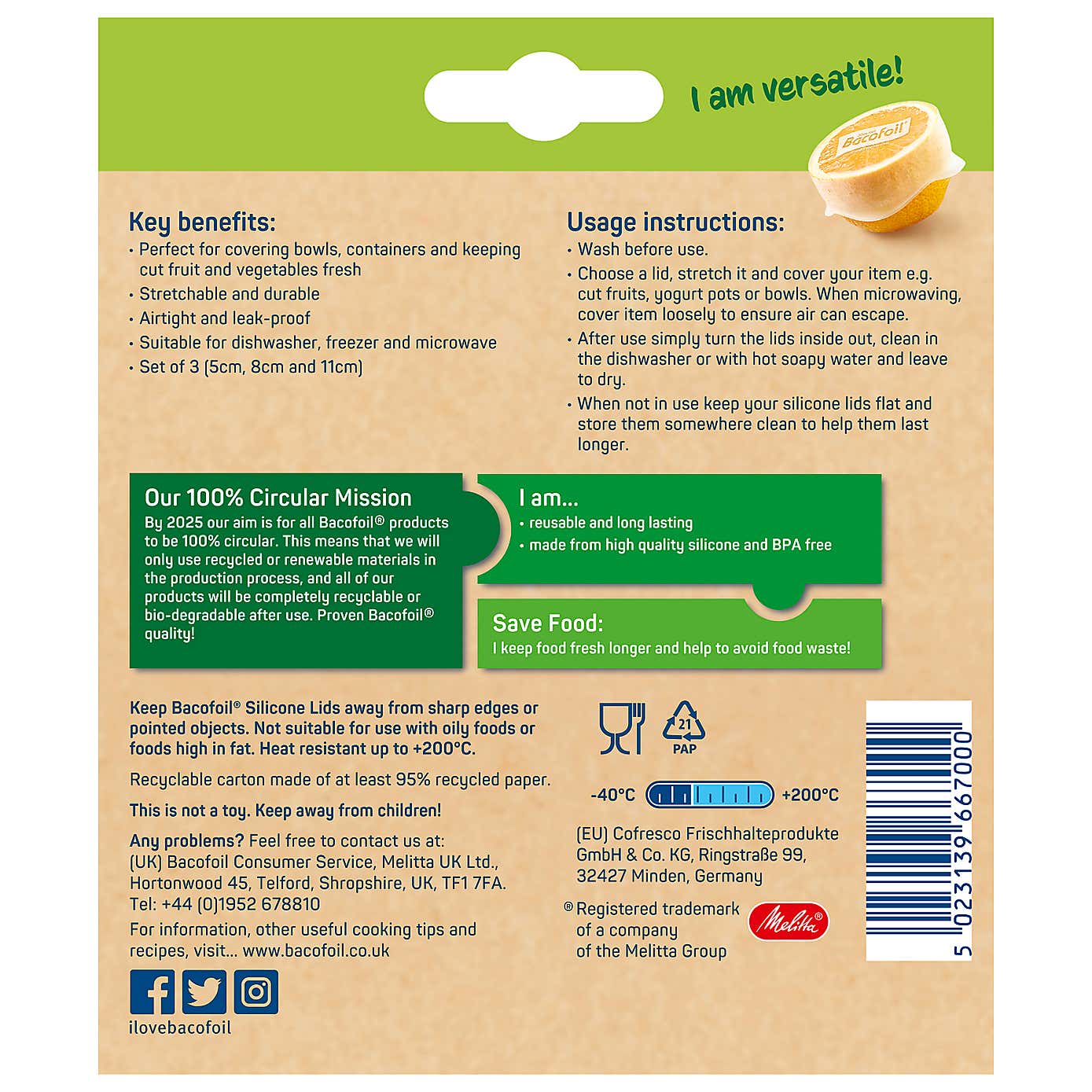 I am versatile!

Bacofoil

Key benefits:
• Perfect for covering bowls, containers and keeping cut fruit and vegetables fresh
• Stretchable and durable
• Airtight and leak-proof
• Suitable for dishwasher, freezer and microwave
• Set of 3 (5cm, 8cm and 11cm)

Usage instructions:
• Wash before use.
• Choose a lid, stretch it and cover your item e.g. cut fruits, yogurt pots or bowls. When microwaving, cover item loosely to ensure air can escape.
• After use simply turn the lids inside out, clean in the dishwasher or with hot soapy water and leave to dry.
• When not in use keep your silicone lids flat and store them somewhere clean to help them last longer.

Our 100% Circular Mission
By 2025 our aim is for all Bacofoil® products to be 100% circular. This means that we will only use recycled or renewable materials in the production process, and all of our products will be completely recyclable or bio-degradable after use. Proven Bacofoil® quality!

I am...
• reusable and long lasting
• made from high quality silicone and BPA free

Save Food:
I keep food fresh longer and help to avoid food waste!

Keep Bacofoil® Silicone Lids away from sharp edges or pointed objects. Not suitable for use with oily foods or foods high in fat. Heat resistant up to +200°C.

Recyclable carton made of at least 95% recycled paper.

This is not a toy. Keep away from children!

Any problems? Feel free to contact us at:
(UK) Bacofoil Consumer Service, Melitta UK Ltd., Hortonwood 45, Telford, Shropshire, UK, TF1 7FA.
Tel: +44 (0)1952 678810

For information, other useful cooking tips and recipes, visit... www.bacofoil.co.uk

ilovebacofoil

21
PAP

-40°C +200°C

(EU) Cofresco Frischhalteprodukte GmbH & Co. KG, Ringstraße 99, 32427 Minden, Germany

® Registered trademark of a company of the Melitta Group

Melitta®

5 023139 667000